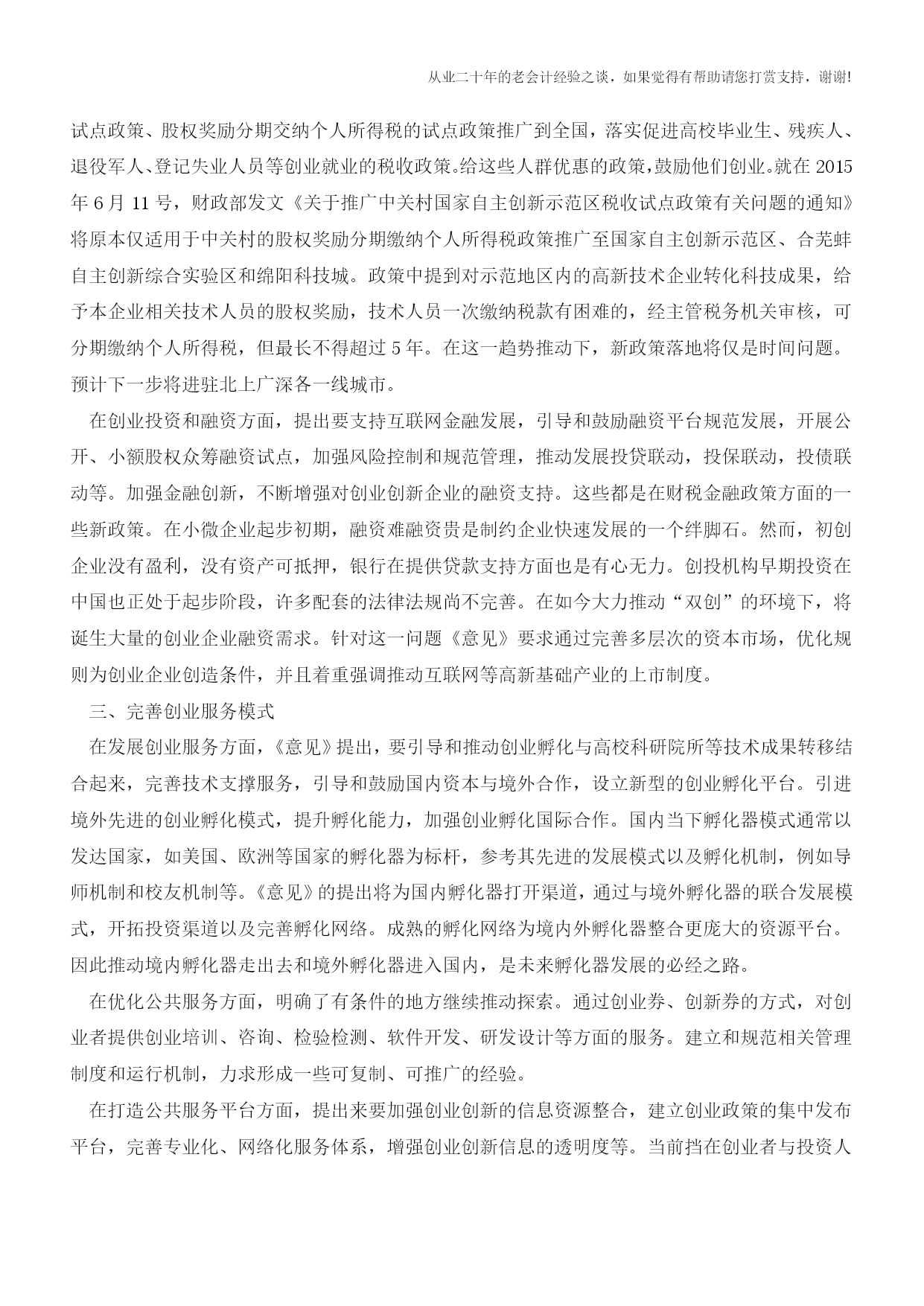 从业二十年的老会计经验之谈，如果觉得有帮助请您打赏支持，谢谢!

试点政策、股权奖励分期交纳个人所得税的试点政策推广到全国，落实促进高校毕业生、残疾人、退役军人、登记失业人员等创业就业的税收政策。给这些人群优惠的政策，鼓励他们创业。就在 2015 年 6 月 11 号，财政部发文《关于推广中关村国家自主创新示范区税收试点政策有关问题的通知》将原本仅适用于中关村的股权奖励分期缴纳个人所得税政策推广至国家自主创新示范区、合芜蚌自主创新综合实验区和绵阳科技城。政策中提到对示范地区内的高新技术企业转化科技成果，给予本企业相关技术人员的股权奖励，技术人员一次缴纳税款有困难的，经主管税务机关审核，可分期缴纳个人所得税，但最长不得超过 5 年。在这一趋势推动下，新政策落地将仅是时间问题。预计下一步将进驻北上广深各一线城市。

在创业投资和融资方面，提出要支持互联网金融发展，引导和鼓励融资平台规范发展，开展公开、小额股权众筹融资试点，加强风险控制和规范管理，推动发展投贷联动，投保联动，投债联动等。加强金融创新，不断增强对创业创新企业的融资支持。这些都是在财税金融政策方面的一些新政策。在小微企业起步初期，融资难融资贵是制约企业快速发展的一个绊脚石。然而，初创企业没有盈利，没有资产可抵押，银行在提供贷款支持方面也是有心无力。创投机构早期投资在中国也正处于起步阶段，许多配套的法律法规尚不完善。在如今大力推动“双创”的环境下，将诞生大量的创业企业融资需求。针对这一问题《意见》要求通过完善多层次的资本市场，优化规则为创业企业创造条件，并且着重强调推动互联网等高新基础产业的上市制度。

三、完善创业服务模式

在发展创业服务方面，《意见》提出，要引导和推动创业孵化与高校科研院所等技术成果转移结合起来，完善技术支撑服务，引导和鼓励国内资本与境外合作，设立新型的创业孵化平台。引进境外先进的创业孵化模式，提升孵化能力，加强创业孵化国际合作。国内当下孵化器模式通常以发达国家，如美国、欧洲等国家的孵化器为标杆，参考其先进的发展模式以及孵化机制，例如导师机制和校友机制等。《意见》的提出将为国内孵化器打开渠道，通过与境外孵化器的联合发展模式，开拓投资渠道以及完善孵化网络。成熟的孵化网络为境内外孵化器整合更庞大的资源平台。因此推动境内孵化器走出去和境外孵化器进入国内，是未来孵化器发展的必经之路。

在优化公共服务方面，明确了有条件的地方继续推动探索。通过创业券、创新券的方式，对创业者提供创业培训、咨询、检验检测、软件开发、研发设计等方面的服务。建立和规范相关管理制度和运行机制，力求形成一些可复制、可推广的经验。

在打造公共服务平台方面，提出来要加强创业创新的信息资源整合，建立创业政策的集中发布平台，完善专业化、网络化服务体系，增强创业创新信息的透明度等。当前挡在创业者与投资人